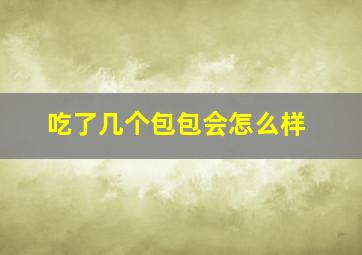 吃了几个包包会怎么样